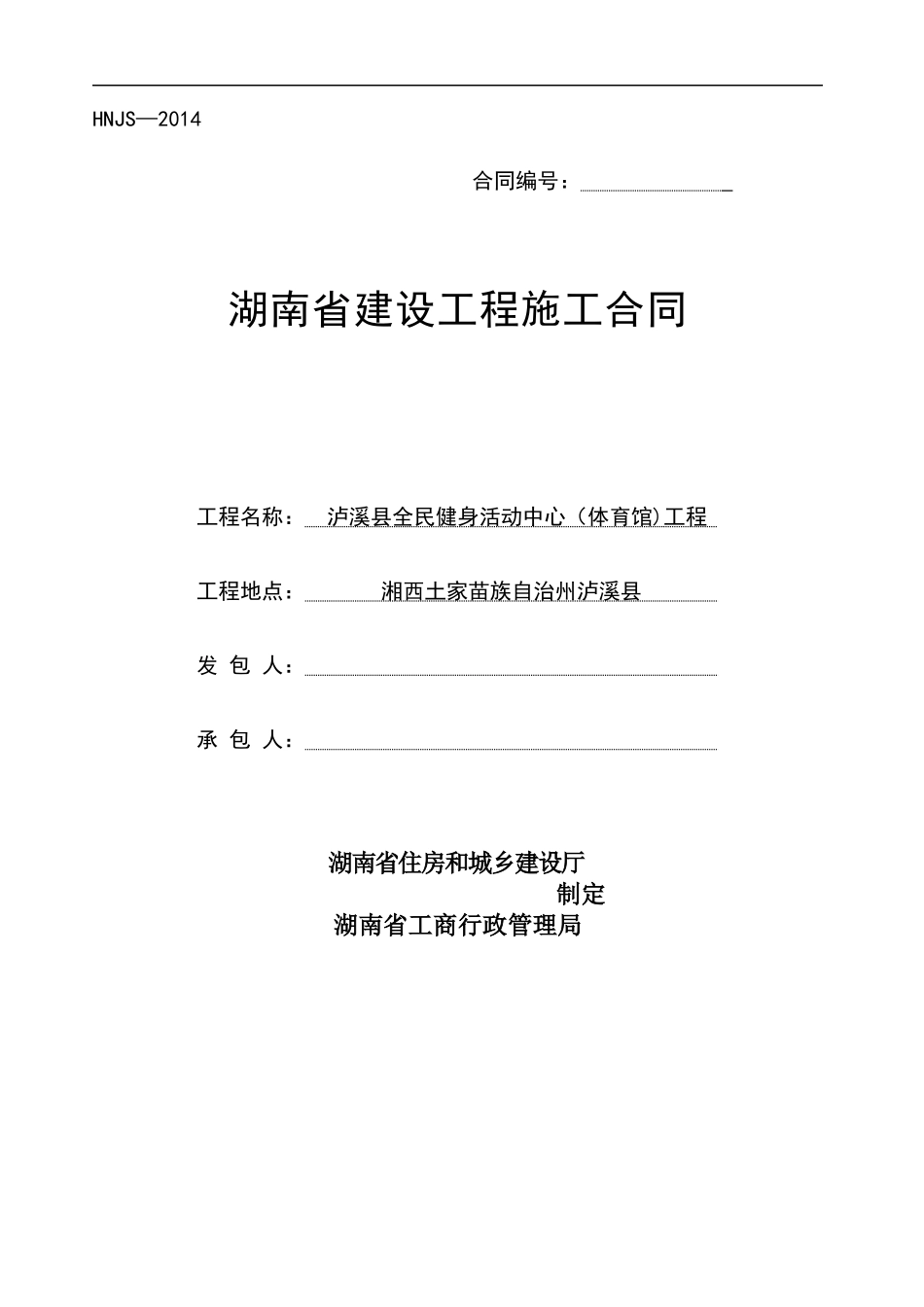 HNJS—2014

合同编号：

湖南省建设工程施工合同

工程名称： 泸溪县全民健身活动中心（体育馆)工程

工程地点： 湘西土家苗族自治州泸溪县

发 包 人：

承 包 人：

湖南省住房和城乡建设厅
制定
湖南省工商行政管理局